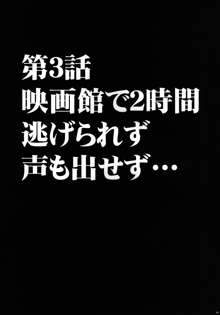 第3話
映画館で2時間
逃げられず
声も出せず…